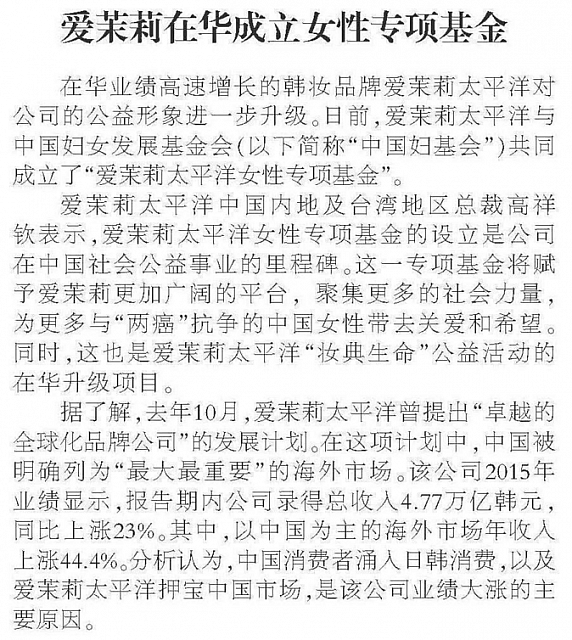 爱茉莉在华成立女性专项基金

在华业绩高速增长的韩妆品牌爱茉莉太平洋对公司的公益形象进一步升级。日前，爱茉莉太平洋与中国妇女发展基金会(以下简称“中国妇基会”)共同成立了“爱茉莉太平洋女性专项基金”。

爱茉莉太平洋中国内地及台湾地区总裁高祥钦表示，爱茉莉太平洋女性专项基金的设立是公司在中国社会公益事业的里程碑。这一专项基金将赋予爱茉莉更加广阔的平台，聚集更多的社会力量，为更多与“两癌”抗争的中国女性带去关爱和希望。同时，这也是爱茉莉太平洋“妆典生命”公益活动的在华升级项目。

据了解，去年10月，爱茉莉太平洋曾提出“卓越的全球化品牌公司”的发展计划。在这项计划中，中国被明确列为“最大最重要”的海外市场。该公司2015年业绩显示，报告期内公司录得总收入4.77万亿韩元，同比上涨23%。其中，以中国为主的海外市场年收入上涨44.4%。分析认为，中国消费者涌入日韩消费，以及爱茉莉太平洋押宝中国市场，是该公司业绩大涨的主要原因。